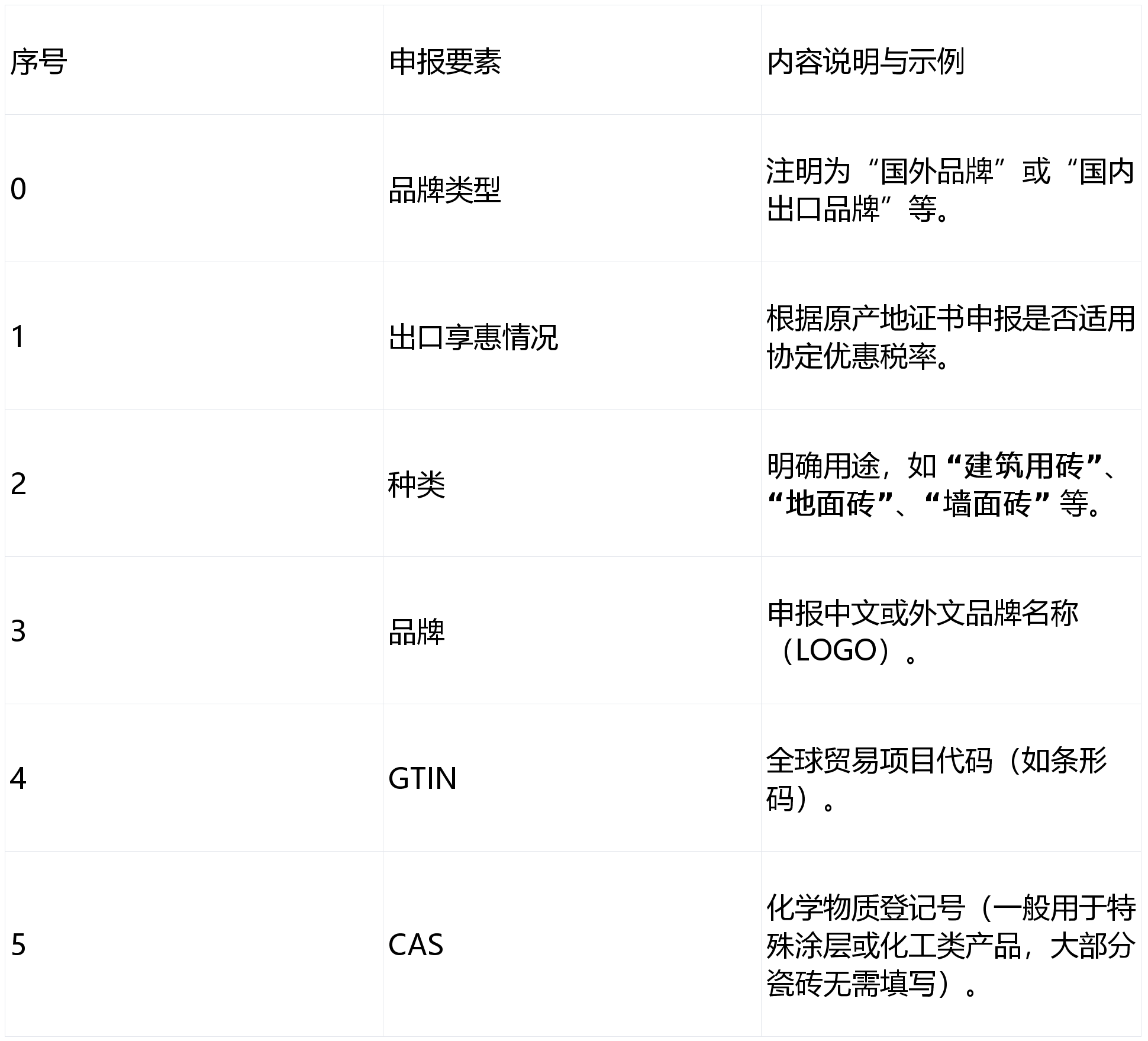 | 序号 | 申报要素 | 内容说明与示例 |
|---|---|---|
| 0 | 品牌类型 | 注明为“国外品牌”或“国内出口品牌”等。 |
| 1 | 出口享惠情况 | 根据原产地证书申报是否适用协定优惠税率。 |
| 2 | 种类 | 明确用途，如“建筑用砖”、“地面砖”、“墙面砖”等。 |
| 3 | 品牌 | 申报中文或外文品牌名称（LOGO）。 |
| 4 | GTIN | 全球贸易项目代码（如条形码）。 |
| 5 | CAS | 化学物质登记号（一般用于特殊涂层或化工类产品，大部分瓷砖无需填写）。 |